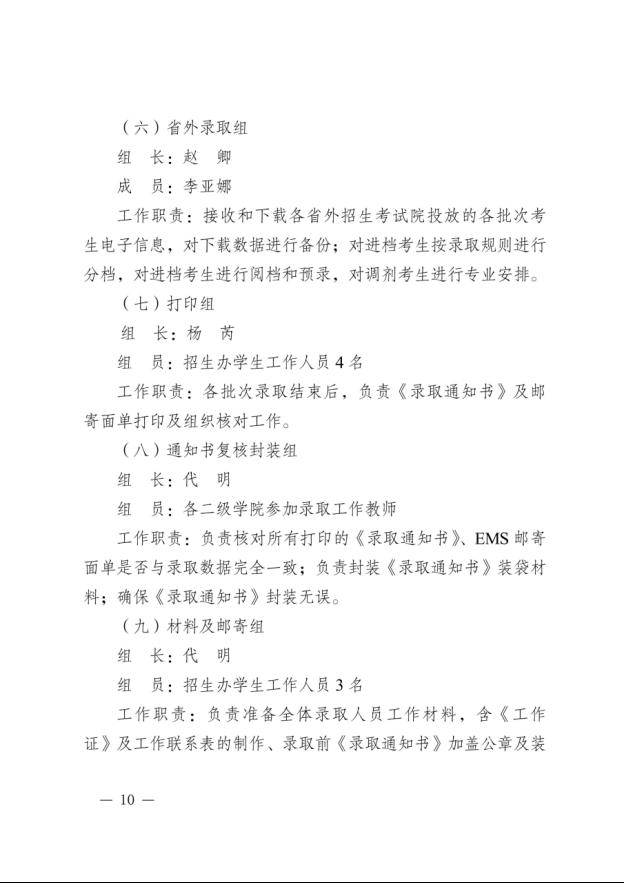 （六）省外录取组

组　长：赵　卿

成　员：李亚娜

工作职责：接收和下载各省外招生考试院投放的各批次考生电子信息，对下载数据进行备份；对进档考生按录取规则进行分档，对进档考生进行阅档和预录，对调剂考生进行专业安排。

（七）打印组

组　长：杨　芮

组　员：招生办学生工作人员4名

工作职责：各批次录取结束后，负责《录取通知书》及邮寄面单打印及组织核对工作。

（八）通知书复核封装组

组　长：代　明

组　员：各二级学院参加录取工作教师

工作职责：负责核对所有打印的《录取通知书》、EMS邮寄面单是否与录取数据完全一致；负责封装《录取通知书》装袋材料；确保《录取通知书》封装无误。

（九）材料及邮寄组

组　长：代　明

组　员：招生办学生工作人员3名

工作职责：负责准备全体录取人员工作材料，含《工作证》及工作联系表的制作、录取前《录取通知书》加盖公章及装

— 10 —